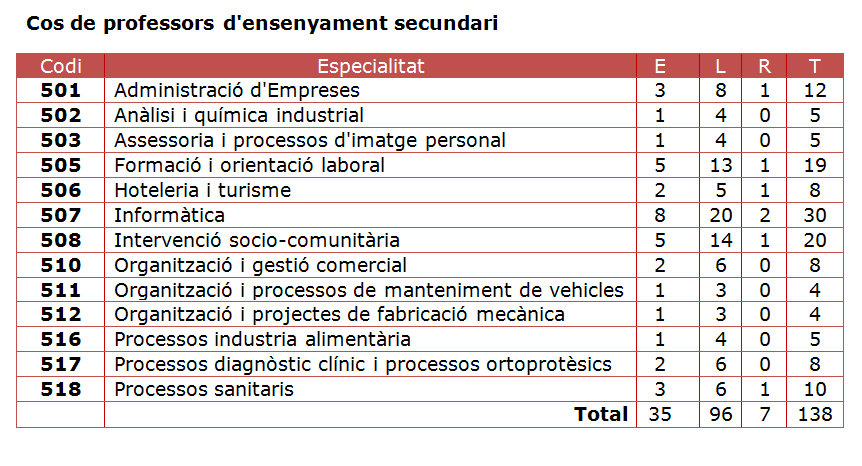 Cos de professors d'ensenyament secundari

| Codi | Especialitat | E | L | R | T |
|---|---|---|---|---|---|
| 501 | Administració d'Empreses | 3 | 8 | 1 | 12 |
| 502 | Anàlisi i química industrial | 1 | 4 | 0 | 5 |
| 503 | Assessoria i processos d'imatge personal | 1 | 4 | 0 | 5 |
| 505 | Formació i orientació laboral | 5 | 13 | 1 | 19 |
| 506 | Hoteleria i turisme | 2 | 5 | 1 | 8 |
| 507 | Informàtica | 8 | 20 | 2 | 30 |
| 508 | Intervenció socio-comunitària | 5 | 14 | 1 | 20 |
| 510 | Organització i gestió comercial | 2 | 6 | 0 | 8 |
| 511 | Organització i processos de manteniment de vehicles | 1 | 3 | 0 | 4 |
| 512 | Organització i projectes de fabricació mecànica | 1 | 3 | 0 | 4 |
| 516 | Processos industria alimentària | 1 | 4 | 0 | 5 |
| 517 | Processos diagnòstic clínic i processos ortoprotèsics | 2 | 6 | 0 | 8 |
| 518 | Processos sanitaris | 3 | 6 | 1 | 10 |
| | Total | 35 | 96 | 7 | 138 |